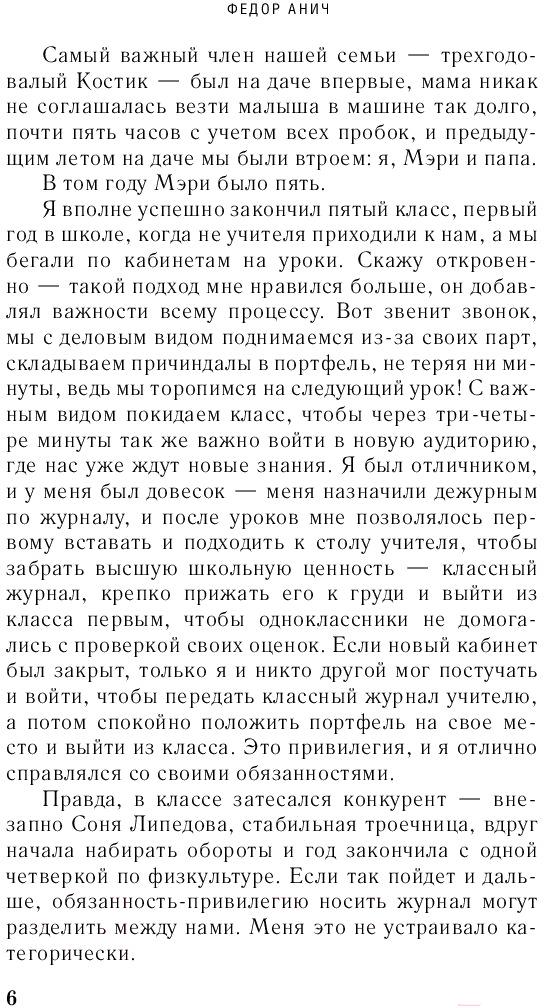 ФЕДОР АНИЧ

Самый важный член нашей семьи — трехгодовалый Костик — был на даче впервые, мама никак не соглашалась везти малыша в машине так долго, почти пять часов с учетом всех пробок, и предыдущим летом на даче мы были втроем: я, Мэри и папа. В том году Мэри было пять.

Я вполне успешно закончил пятый класс, первый год в школе, когда не учителя приходили к нам, а мы бегали по кабинетам на уроки. Скажу откровенно — такой подход мне нравился больше, он добавлял важности всему процессу. Вот звенит звонок, мы с деловым видом поднимаемся из-за своих парт, складываем причиндалы в портфель, не теряя ни минуты, ведь мы торопимся на следующий урок! С важным видом покидаем класс, чтобы через три-четыре минуты так же важно войти в новую аудиторию, где нас уже ждут новые знания. Я был отличником, и у меня был довесок — меня назначили дежурным по журналу, и после уроков мне позволялось первому вставать и подходить к столу учителя, чтобы забрать высшую школьную ценность — классный журнал, крепко прижать его к груди и выйти из класса первым, чтобы одноклассники не домогались с проверкой своих оценок. Если новый кабинет был закрыт, только я и никто другой мог постучать и войти, чтобы передать классный журнал учителю, а потом спокойно положить портфель на свое место и выйти из класса. Это привилегия, и я отлично справлялся со своими обязанностями.

Правда, в классе затесался конкурент — внезапно Соня Липедова, стабильная троечница, вдруг начала набирать обороты и год закончила с одной четверкой по физкультуре. Если так пойдет и дальше, обязанность-привилегию носить журнал могут разделить между нами. Меня это не устраивало категорически.

6